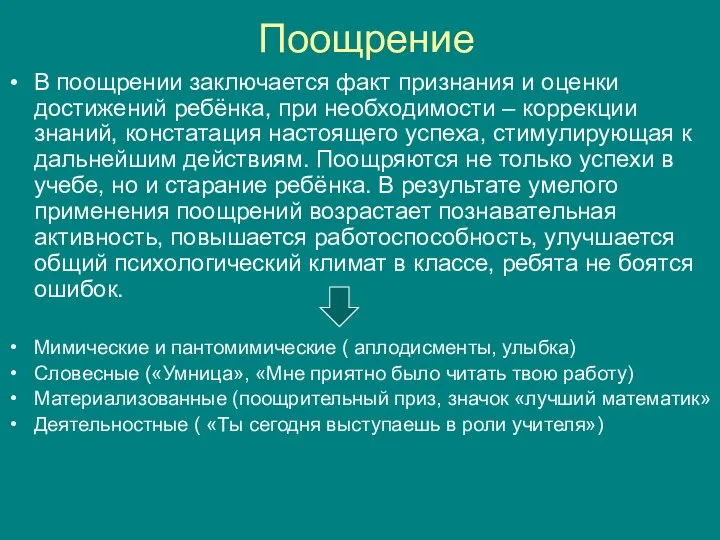 Поощрение

• В поощрении заключается факт признания и оценки достижений ребёнка, при необходимости – коррекции знаний, констатация настоящего успеха, стимулирующая к дальнейшим действиям. Поощряются не только успехи в учебе, но и старание ребёнка. В результате умелого применения поощрений возрастает познавательная активность, повышается работоспособность, улучшается общий психологический климат в классе, ребята не боятся ошибок.

• Мимические и пантомимические ( аплодисменты, улыбка)
• Словесные («Умница», «Мне приятно было читать твою работу)
• Материализованные (поощрительный приз, значок «лучший математик»
• Деятельностные ( «Ты сегодня выступаешь в роли учителя»)